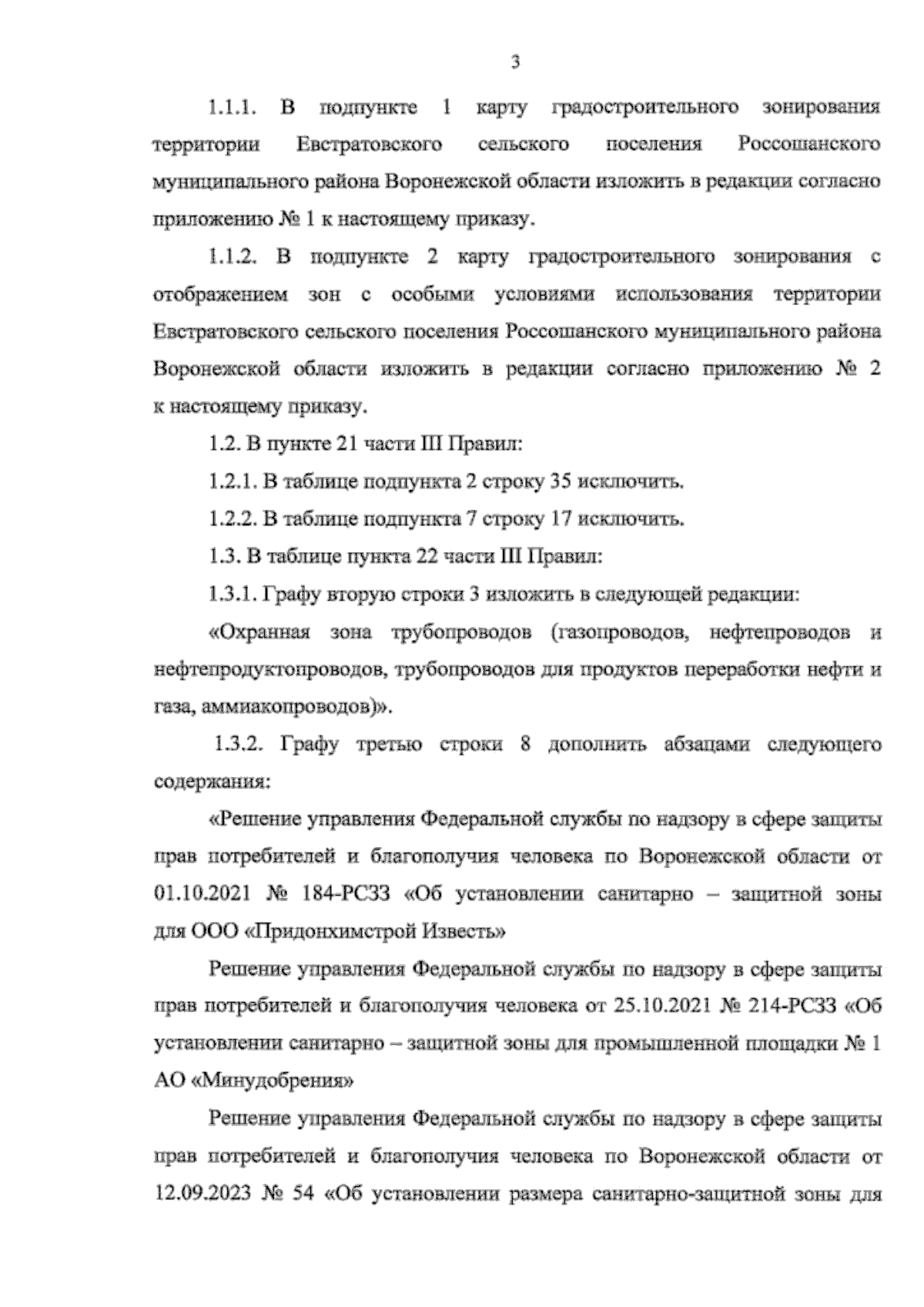 3

1.1.1. В подпункте 1 карту градостроительного зонирования территории Евстратовского сельского поселения Россошанского муниципального района Воронежской области изложить в редакции согласно приложению № 1 к настоящему приказу.

1.1.2. В подпункте 2 карту градостроительного зонирования с отображением зон с особыми условиями использования территории Евстратовского сельского поселения Россошанского муниципального района Воронежской области изложить в редакции согласно приложению № 2 к настоящему приказу.

1.2. В пункте 21 части III Правил:

1.2.1. В таблице подпункта 2 строку 35 исключить.

1.2.2. В таблице подпункта 7 строку 17 исключить.

1.3. В таблице пункта 22 части III Правил:

1.3.1. Графу вторую строки 3 изложить в следующей редакции:

«Охранная зона трубопроводов (газопроводов, нефтепроводов и нефтепродуктопроводов, трубопроводов для продуктов переработки нефти и газа, аммиакопроводов)».

1.3.2. Графу третью строки 8 дополнить абзацами следующего содержания:

«Решение управления Федеральной службы по надзору в сфере защиты прав потребителей и благополучия человека по Воронежской области от 01.10.2021 № 184-РСЗЗ «Об установлении санитарно – защитной зоны для ООО «Придонхимстрой Известь»

Решение управления Федеральной службы по надзору в сфере защиты прав потребителей и благополучия человека от 25.10.2021 № 214-РСЗЗ «Об установлении санитарно – защитной зоны для промышленной площадки № 1 АО «Минудобрения»

Решение управления Федеральной службы по надзору в сфере защиты прав потребителей и благополучия человека по Воронежской области от 12.09.2023 № 54 «Об установлении размера санитарно-защитной зоны для